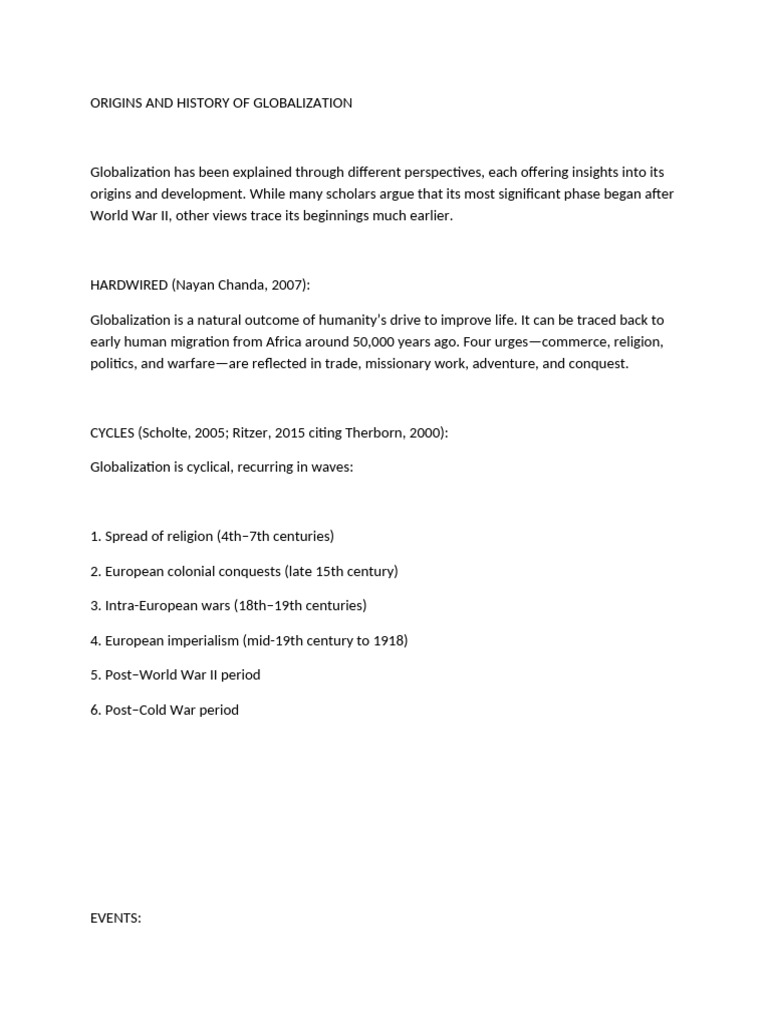 ORIGINS AND HISTORY OF GLOBALIZATION

Globalization has been explained through different perspectives, each offering insights into its origins and development. While many scholars argue that its most significant phase began after World War II, other views trace its beginnings much earlier.

HARDWIRED (Nayan Chanda, 2007):

Globalization is a natural outcome of humanity's drive to improve life. It can be traced back to early human migration from Africa around 50,000 years ago. Four urges—commerce, religion, politics, and warfare—are reflected in trade, missionary work, adventure, and conquest.

CYCLES (Scholte, 2005; Ritzer, 2015 citing Therborn, 2000):

Globalization is cyclical, recurring in waves:

1. Spread of religion (4th–7th centuries)

2. European colonial conquests (late 15th century)

3. Intra-European wars (18th–19th centuries)

4. European imperialism (mid-19th century to 1918)

5. Post–World War II period

6. Post–Cold War period

EVENTS: